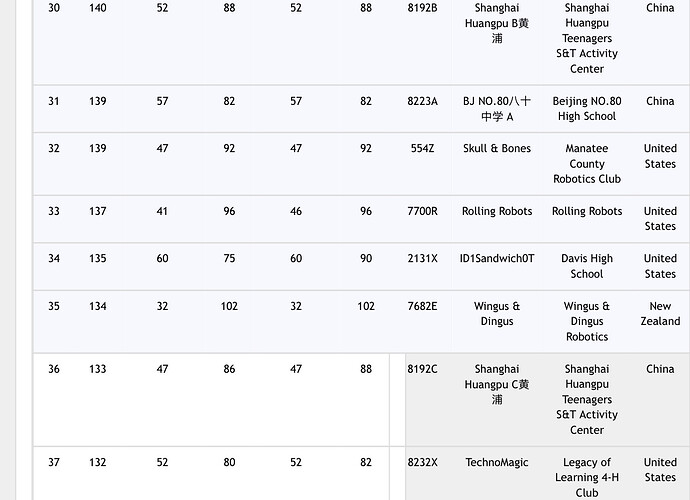 | 30 | 140 | 52 | 88 | 52 | 88 | 8192B | Shanghai Huangpu B黄浦 | Shanghai Huangpu Teenagers S&T Activity Center | China |
|---|---|---|---|---|---|---|---|---|---|
| 31 | 139 | 57 | 82 | 57 | 82 | 8223A | BJ NO.80八十中学 A | Beijing NO.80 High School | China |
| 32 | 139 | 47 | 92 | 47 | 92 | 554Z | Skull & Bones | Manatee County Robotics Club | United States |
| 33 | 137 | 41 | 96 | 46 | 96 | 7700R | Rolling Robots | Rolling Robots | United States |
| 34 | 135 | 60 | 75 | 60 | 90 | 2131X | ID1Sandwich0T | Davis High School | United States |
| 35 | 134 | 32 | 102 | 32 | 102 | 7682E | Wingus & Dingus | Wingus & Dingus Robotics | New Zealand |
| 36 | 133 | 47 | 86 | 47 | 88 | 8192C | Shanghai Huangpu C黄浦 | Shanghai Huangpu Teenagers S&T Activity Center | China |
| 37 | 132 | 52 | 80 | 52 | 82 | 8232X | TechnoMagic | Legacy of Learning 4-H Club | United States |